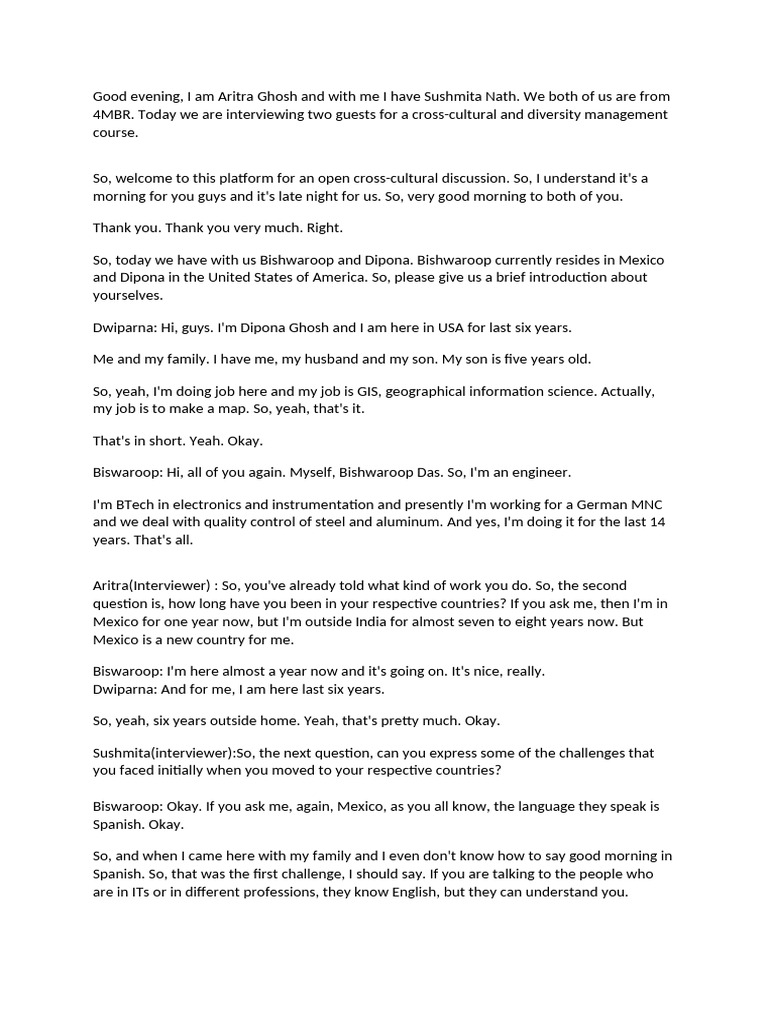 Good evening, I am Aritra Ghosh and with me I have Sushmita Nath. We both of us are from 4MBR. Today we are interviewing two guests for a cross-cultural and diversity management course.

So, welcome to this platform for an open cross-cultural discussion. So, I understand it's a morning for you guys and it's late night for us. So, very good morning to both of you.

Thank you. Thank you very much. Right.

So, today we have with us Bishwaroop and Dipona. Bishwaroop currently resides in Mexico and Dipona in the United States of America. So, please give us a brief introduction about yourselves.

Dwiparna: Hi, guys. I'm Dipona Ghosh and I am here in USA for last six years.

Me and my family. I have me, my husband and my son. My son is five years old.

So, yeah, I'm doing job here and my job is GIS, geographical information science. Actually, my job is to make a map. So, yeah, that's it.

That's in short. Yeah. Okay.

Biswaroop: Hi, all of you again. Myself, Bishwaroop Das. So, I'm an engineer.

I'm BTech in electronics and instrumentation and presently I'm working for a German MNC and we deal with quality control of steel and aluminum. And yes, I'm doing it for the last 14 years. That's all.

Aritra(Interviewer) : So, you've already told what kind of work you do. So, the second question is, how long have you been in your respective countries? If you ask me, then I'm in Mexico for one year now, but I'm outside India for almost seven to eight years now. But Mexico is a new country for me.

Biswaroop: I'm here almost a year now and it's going on. It's nice, really.
Dwiparna: And for me, I am here last six years.

So, yeah, six years outside home. Yeah, that's pretty much. Okay.

Sushmita(interviewer):So, the next question, can you express some of the challenges that you faced initially when you moved to your respective countries?

Biswaroop: Okay. If you ask me, again, Mexico, as you all know, the language they speak is Spanish. Okay.

So, and when I came here with my family and I even don't know how to say good morning in Spanish. So, that was the first challenge, I should say. If you are talking to the people who are in ITs or in different professions, they know English, but they can understand you.